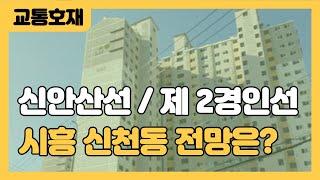 교통호재

신안산선 / 제 2경인선
시흥 신천동 전망은?